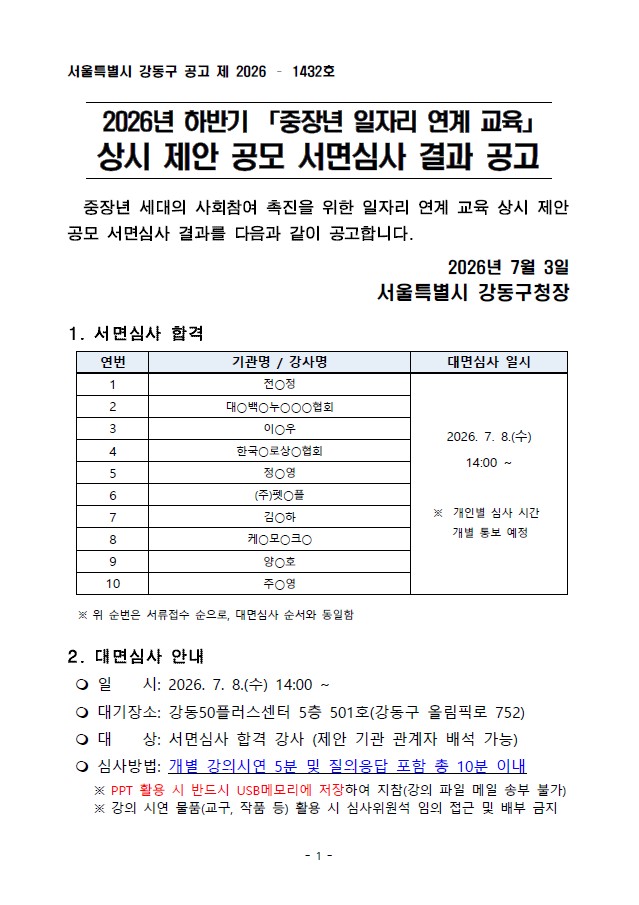 서울특별시 강동구 공고 제 2026 - 1432호

2026년 하반기 「중장년 일자리 연계 교육」
상시 제안 공모 서면심사 결과 공고

중장년 세대의 사회참여 촉진을 위한 일자리 연계 교육 상시 제안 공모 서면심사 결과를 다음과 같이 공고합니다.

2026년 7월 3일
서울특별시 강동구청장

1. 서면심사 합격

| 연번 | 기관명 / 강사명 | 대면심사 일시 |
|---|---|---|
| 1 | 전○정 | 2026. 7. 8.(수) 14:00 ~ ※ 개인별 심사 시간 개별 통보 예정 |
| 2 | 대○백○누○○○협회 | |
| 3 | 이○우 | |
| 4 | 한국○로상○협회 | |
| 5 | 정○영 | |
| 6 | (주)펫○플 | |
| 7 | 김○하 | |
| 8 | 케○모○크○ | |
| 9 | 양○호 | |
| 10 | 주○영 | |

※ 위 순번은 서류접수 순으로, 대면심사 순서와 동일함

2. 대면심사 안내
❍ 일 시: 2026. 7. 8.(수) 14:00 ~
❍ 대기장소: 강동50플러스센터 5층 501호(강동구 올림픽로 752)
❍ 대 상: 서면심사 합격 강사 (제안 기관 관계자 배석 가능)
❍ 심사방법: 개별 강의시연 5분 및 질의응답 포함 총 10분 이내
※ PPT 활용 시 반드시 USB메모리에 저장하여 지참(강의 파일 메일 송부 불가)
※ 강의 시연 물품(교구, 작품 등) 활용 시 심사위원석 임의 접근 및 배부 금지

- 1 -